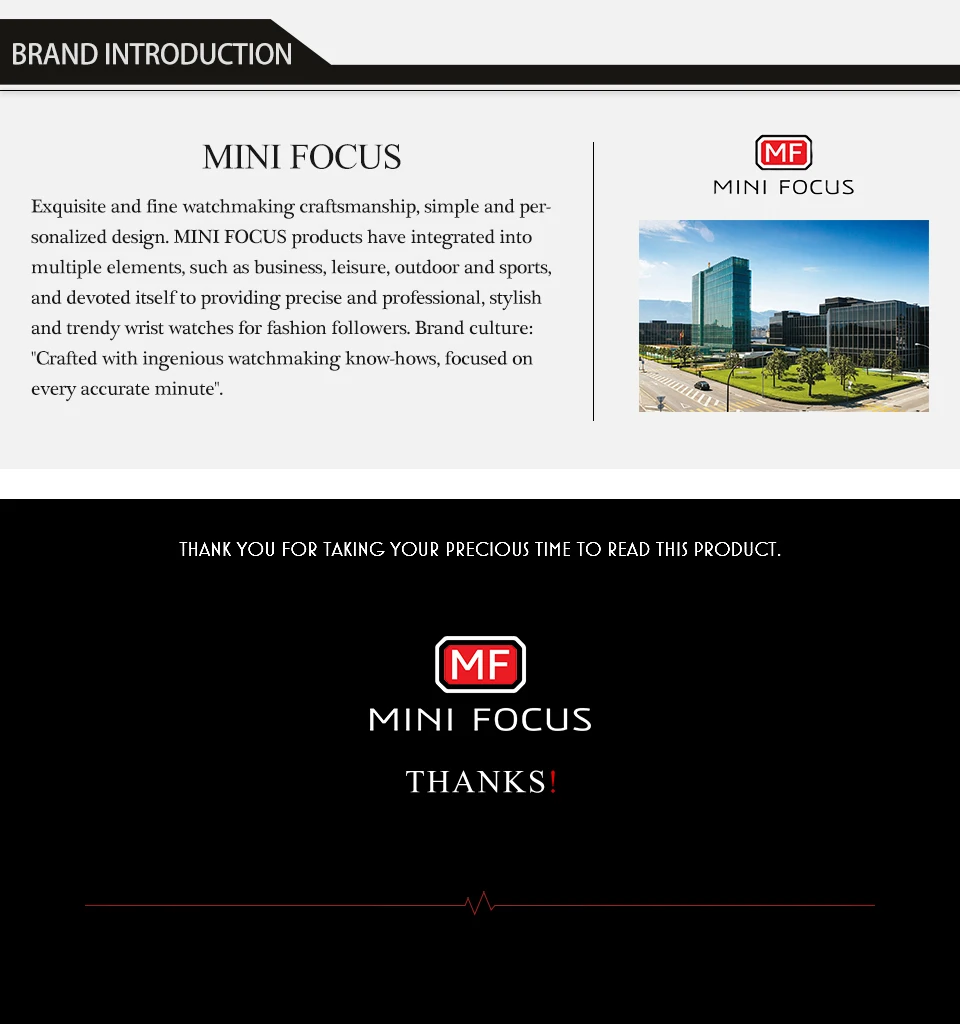 BRAND INTRODUCTION

MINI FOCUS

Exquisite and fine watchmaking craftsmanship, simple and personalized design. MINI FOCUS products have integrated into multiple elements, such as business, leisure, outdoor and sports, and devoted itself to providing precise and professional, stylish and trendy wrist watches for fashion followers. Brand culture: "Crafted with ingenious watchmaking know-hows, focused on every accurate minute".

MF
MINI FOCUS

THANK YOU FOR TAKING YOUR PRECIOUS TIME TO READ THIS PRODUCT.

MF
MINI FOCUS

THANKS!